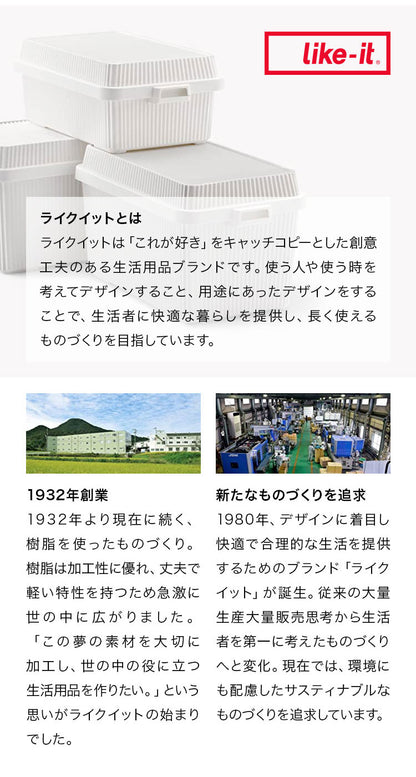 like-it

ライクイットとは
ライクイットは「これが好き」をキャッチコピーとした創意工夫のある生活用品ブランドです。使う人や使う時を考えてデザインすること、用途にあったデザインをすることで、生活者に快適な暮らしを提供し、長く使えるものづくりを目指しています。

1932年創業
1932年より現在に続く、樹脂を使ったものづくり。樹脂は加工性に優れ、丈夫で軽い特性を持つため急激に世の中に広がりました。「この夢の素材を大切に加工し、世の中の役に立つ生活用品を作りたい。」という思いがライクイットの始まりでした。

新たなものづくりを追求
1980年、デザインに着目し快適で合理的な生活を提供するためのブランド「ライクイット」が誕生。従来の大量生産大量販売思考から生活者を第一に考えたものづくりへと変化。現在では、環境にも配慮したサスティナブルなものづくりを追求しています。